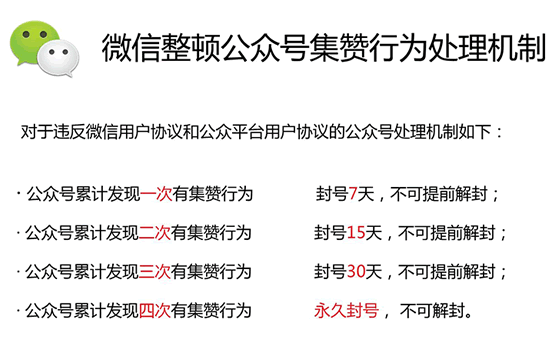 微信整顿公众号集赞行为处理机制

对于违反微信用户协议和公众平台用户协议的公众号处理机制如下：

· 公众号累计发现一次有集赞行为　封号7天，不可提前解封；

· 公众号累计发现二次有集赞行为　封号15天，不可提前解封；

· 公众号累计发现三次有集赞行为　封号30天，不可提前解封；

· 公众号累计发现四次有集赞行为　永久封号， 不可解封。